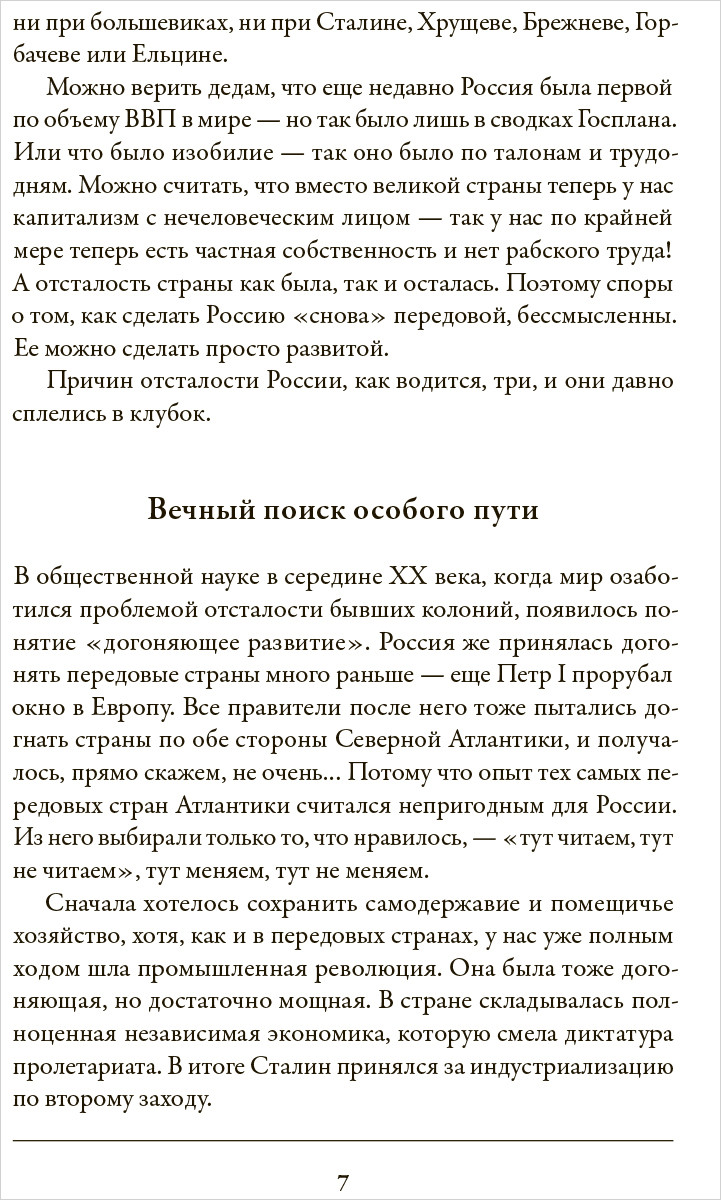 ни при большевиках, ни при Сталине, Хрущеве, Брежневе, Горбачеве или Ельцине.

Можно верить дедам, что еще недавно Россия была первой по объему ВВП в мире — но так было лишь в сводках Госплана. Или что было изобилие — так оно было по талонам и трудодням. Можно считать, что вместо великой страны теперь у нас капитализм с нечеловеческим лицом — так у нас по крайней мере теперь есть частная собственность и нет рабского труда! А отсталость страны как была, так и осталась. Поэтому споры о том, как сделать Россию «снова» передовой, бессмысленны. Ее можно сделать просто развитой.

Причин отсталости России, как водится, три, и они давно сплелись в клубок.

Вечный поиск особого пути

В общественной науке в середине XX века, когда мир озаботился проблемой отсталости бывших колоний, появилось понятие «догоняющее развитие». Россия же принялась догонять передовые страны много раньше — еще Петр I прорубал окно в Европу. Все правители после него тоже пытались догнать страны по обе стороны Северной Атлантики, и получалось, прямо скажем, не очень... Потому что опыт тех самых передовых стран Атлантики считался непригодным для России. Из него выбирали только то, что нравилось, — «тут читаем, тут не читаем», тут меняем, тут не меняем.

Сначала хотелось сохранить самодержавие и помещичье хозяйство, хотя, как и в передовых странах, у нас уже полным ходом шла промышленная революция. Она была тоже догоняющая, но достаточно мощная. В стране складывалась полноценная независимая экономика, которую смела диктатура пролетариата. В итоге Сталин принялся за индустриализацию по второму заходу.

7